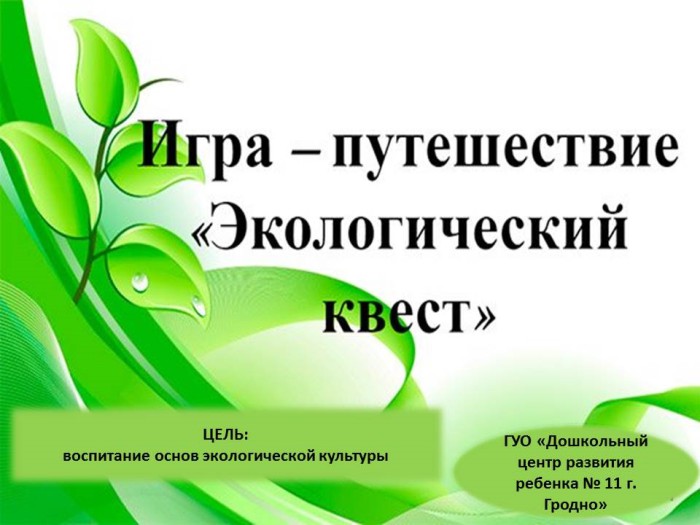 Игра – путешествие «Экологический квест»

ЦЕЛЬ:
воспитание основ экологической культуры

ГУО «Дошкольный центр развития ребенка № 11 г. Гродно»